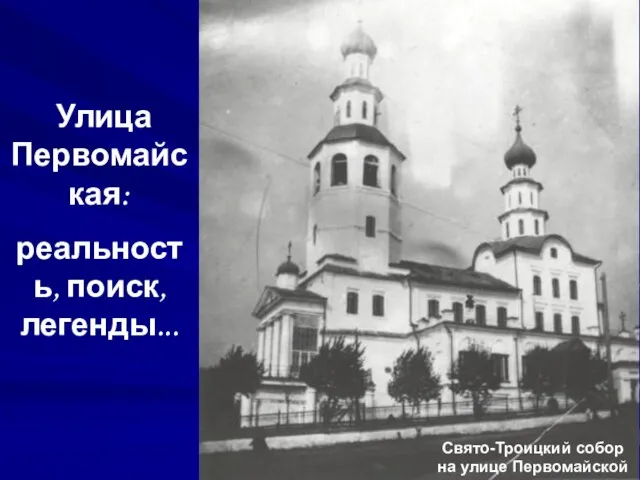 Улица Первомайская:

реальность, поиск, легенды...

Свято-Троицкий собор на улице Первомайской